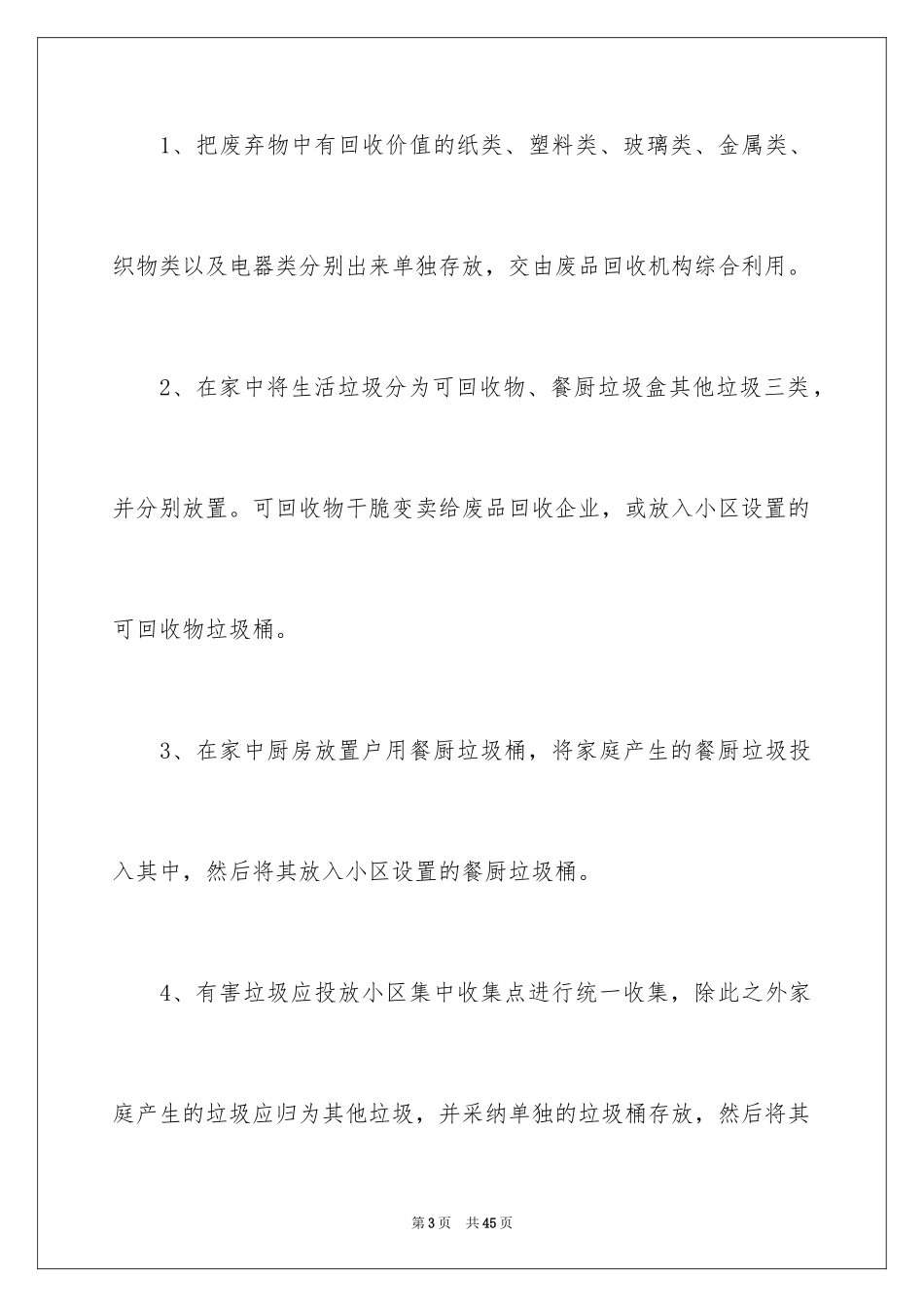 1、把废弃物中有回收价值的纸类、塑料类、玻璃类、金属类、织物类以及电器类分别出来单独存放，交由废品回收机构综合利用。

2、在家中将生活垃圾分为可回收物、餐厨垃圾盒其他垃圾三类，并分别放置。可回收物干脆变卖给废品回收企业，或放入小区设置的可回收物垃圾桶。

3、在家中厨房放置户用餐厨垃圾桶，将家庭产生的餐厨垃圾投入其中，然后将其放入小区设置的餐厨垃圾桶。

4、有害垃圾应投放小区集中收集点进行统一收集，除此之外家庭产生的垃圾应归为其他垃圾，并采纳单独的垃圾桶存放，然后将其

第3页 共45页